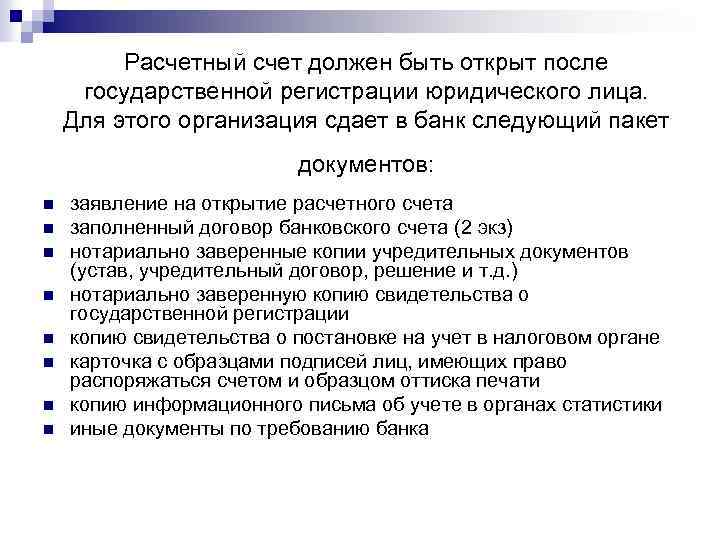 Расчетный счет должен быть открыт после государственной регистрации юридического лица. Для этого организация сдает в банк следующий пакет документов:

- заявление на открытие расчетного счета
- заполненный договор банковского счета (2 экз)
- нотариально заверенные копии учредительных документов (устав, учредительный договор, решение и т.д.)
- нотариально заверенную копию свидетельства о государственной регистрации
- копию свидетельства о постановке на учет в налоговом органе
- карточка с образцами подписей лиц, имеющих право распоряжаться счетом и образцом оттиска печати
- копию информационного письма об учете в органах статистики
- иные документы по требованию банка